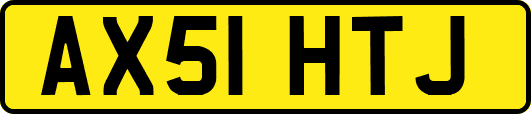 AX51 HTJ